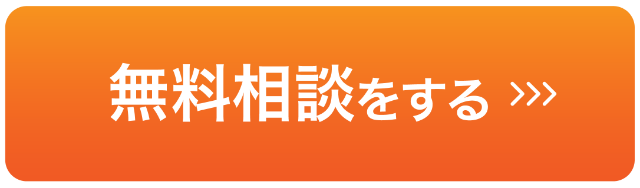 無料相談をする >>>